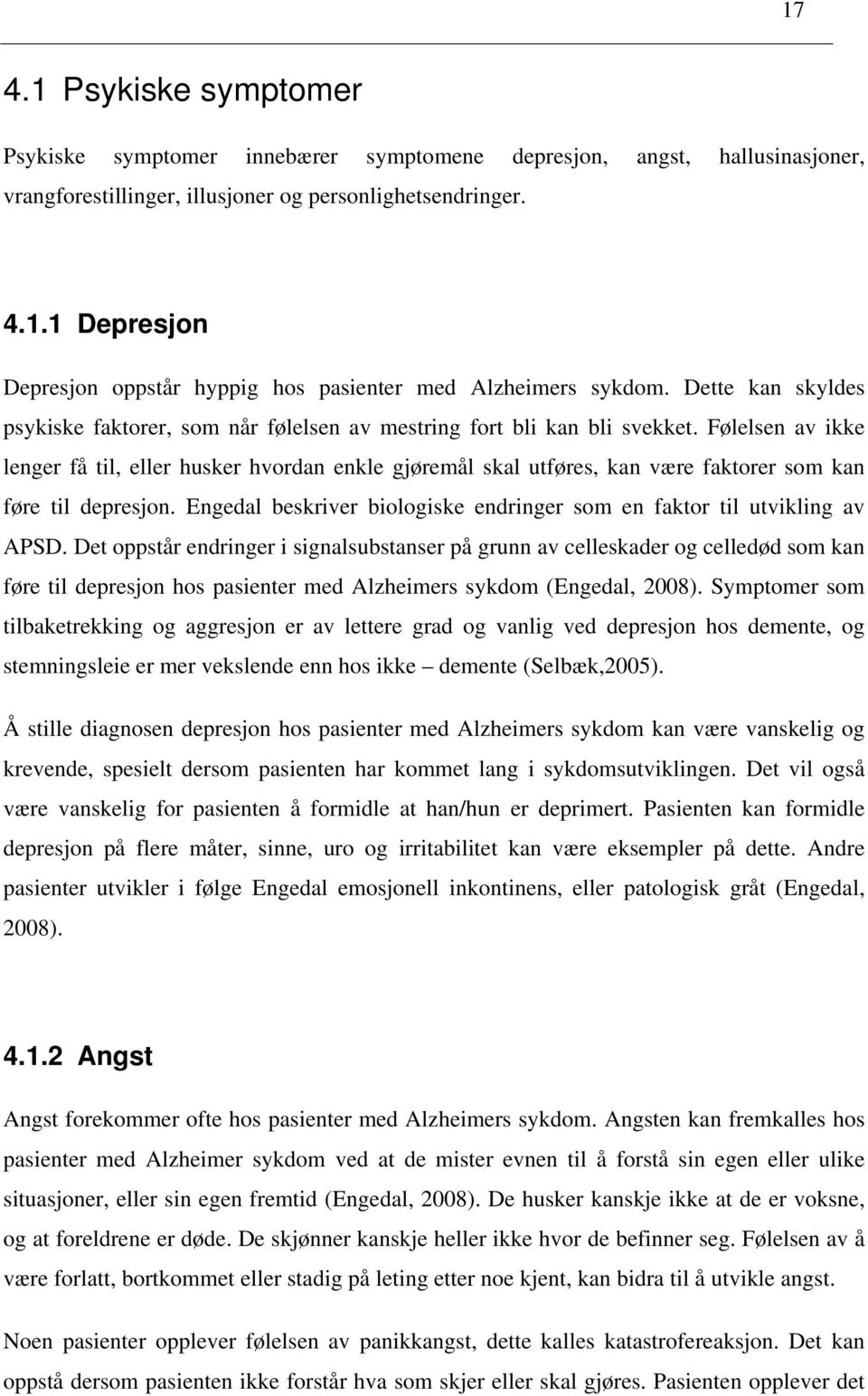 17

4.1 Psykiske symptomer

Psykiske symptomer innebærer symptomene depresjon, angst, hallusinasjoner, vrangforestillinger, illusjoner og personlighetsendringer.

4.1.1 Depresjon

Depresjon oppstår hyppig hos pasienter med Alzheimers sykdom. Dette kan skyldes psykiske faktorer, som når følelsen av mestring fort bli kan bli svekket. Følelsen av ikke lenger få til, eller husker hvordan enkle gjøremål skal utføres, kan være faktorer som kan føre til depresjon. Engedal beskriver biologiske endringer som en faktor til utvikling av APSD. Det oppstår endringer i signalsubstanser på grunn av celleskader og celledød som kan føre til depresjon hos pasienter med Alzheimers sykdom (Engedal, 2008). Symptomer som tilbaketrekking og aggresjon er av lettere grad og vanlig ved depresjon hos demente, og stemningsleie er mer vekslende enn hos ikke – demente (Selbæk,2005).

Å stille diagnosen depresjon hos pasienter med Alzheimers sykdom kan være vanskelig og krevende, spesielt dersom pasienten har kommet lang i sykdomsutviklingen. Det vil også være vanskelig for pasienten å formidle at han/hun er deprimert. Pasienten kan formidle depresjon på flere måter, sinne, uro og irritabilitet kan være eksempler på dette. Andre pasienter utvikler i følge Engedal emosjonell inkontinens, eller patologisk gråt (Engedal, 2008).

4.1.2 Angst

Angst forekommer ofte hos pasienter med Alzheimers sykdom. Angsten kan fremkalles hos pasienter med Alzheimer sykdom ved at de mister evnen til å forstå sin egen eller ulike situasjoner, eller sin egen fremtid (Engedal, 2008). De husker kanskje ikke at de er voksne, og at foreldrene er døde. De skjønner kanskje heller ikke hvor de befinner seg. Følelsen av å være forlatt, bortkommet eller stadig på leting etter noe kjent, kan bidra til å utvikle angst.

Noen pasienter opplever følelsen av panikkangst, dette kalles katastrofereaksjon. Det kan oppstå dersom pasienten ikke forstår hva som skjer eller skal gjøres. Pasienten opplever det